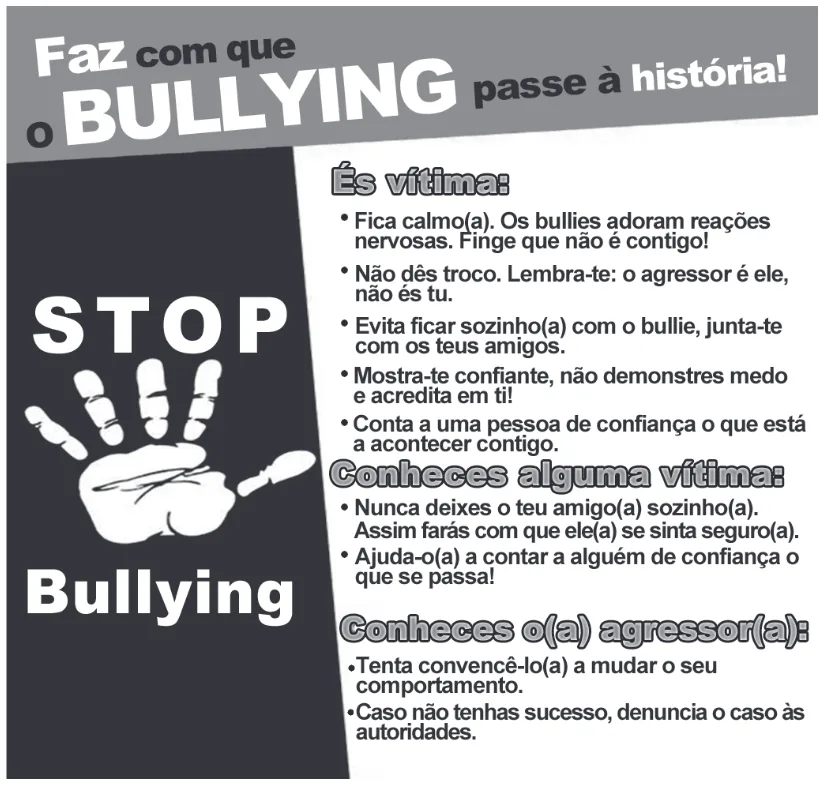 Faz com que
o BULLYING passe à história!

STOP

Bullying

És vítima:

• Fica calmo(a). Os bullies adoram reações nervosas. Finge que não é contigo!
• Não dês troco. Lembra-te: o agressor é ele, não és tu.
• Evita ficar sozinho(a) com o bullie, junta-te com os teus amigos.
• Mostra-te confiante, não demonstres medo e acredita em ti!
• Conta a uma pessoa de confiança o que está a acontecer contigo.

Conheces alguma vítima:

• Nunca deixes o teu amigo(a) sozinho(a). Assim farás com que ele(a) se sinta seguro(a).
• Ajuda-o(a) a contar a alguém de confiança o que se passa!

Conheces o(a) agressor(a):

• Tenta convencê-lo(a) a mudar o seu comportamento.
• Caso não tenhas sucesso, denuncia o caso às autoridades.